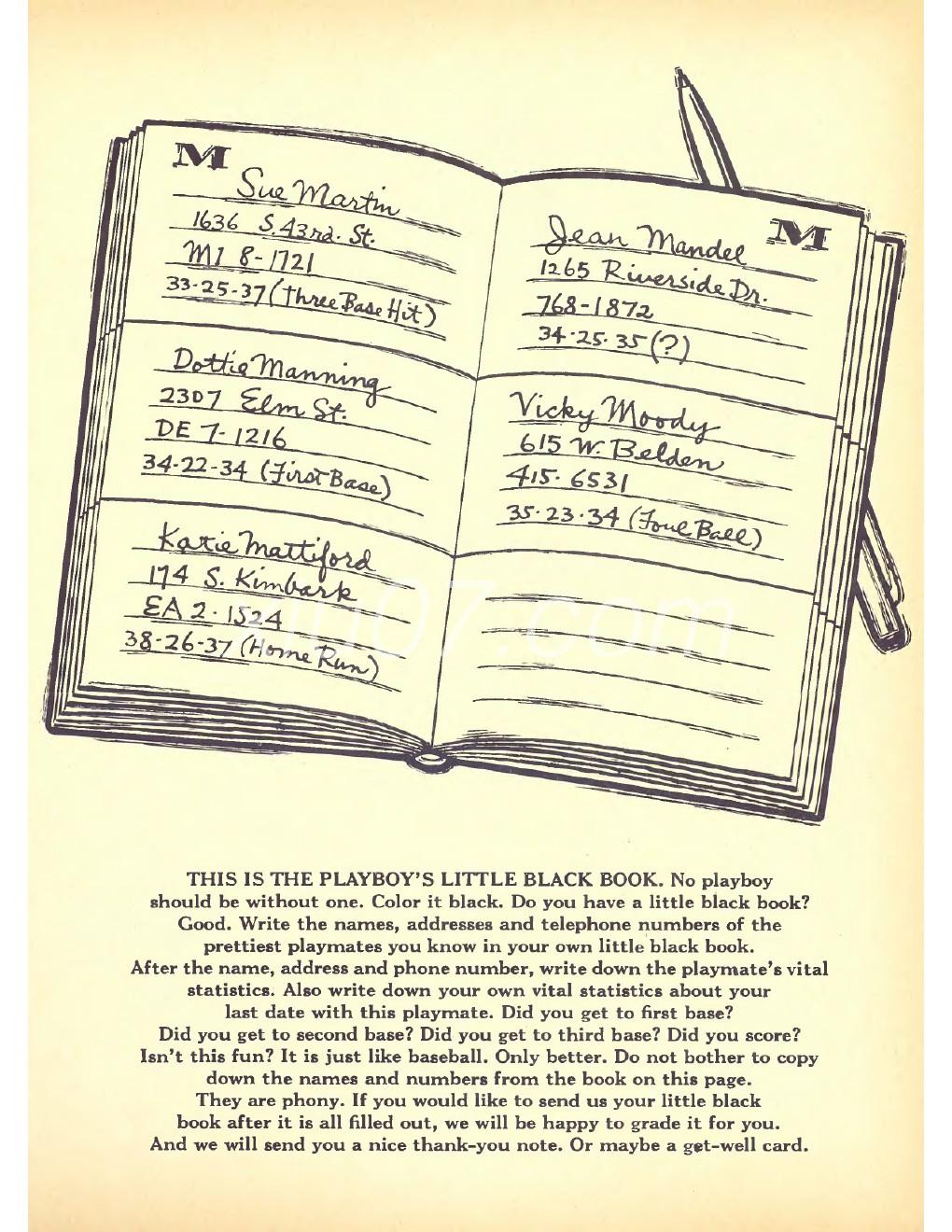 M
Sue Martin
1636 S. 43rd. St.
MI 8-1721
33-25-37 (Three Base Hit)

Dottie Manning
2307 Elm St.
DE 7-1216
34-22-34 (First Base)

Katie Mattiford
174 S. Kimbark
EA 2-1524
38-26-37 (Home Run)

M
Jean Mandel
1265 Riverside Dr.
768-1872
34-25-35 (?)

Vicky Moody
615 W. Belden
415-6531
35-23-34 (Foul Ball)

THIS IS THE PLAYBOY'S LITTLE BLACK BOOK. No playboy should be without one. Color it black. Do you have a little black book? Good. Write the names, addresses and telephone numbers of the prettiest playmates you know in your own little black book. After the name, address and phone number, write down the playmate's vital statistics. Also write down your own vital statistics about your last date with this playmate. Did you get to first base? Did you get to second base? Did you get to third base? Did you score? Isn't this fun? It is just like baseball. Only better. Do not bother to copy down the names and numbers from the book on this page. They are phony. If you would like to send us your little black book after it is all filled out, we will be happy to grade it for you. And we will send you a nice thank-you note. Or maybe a get-well card.